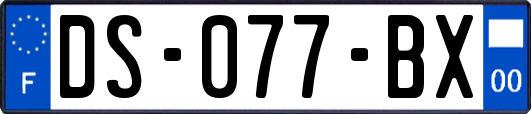 F
DS-077-BX
00